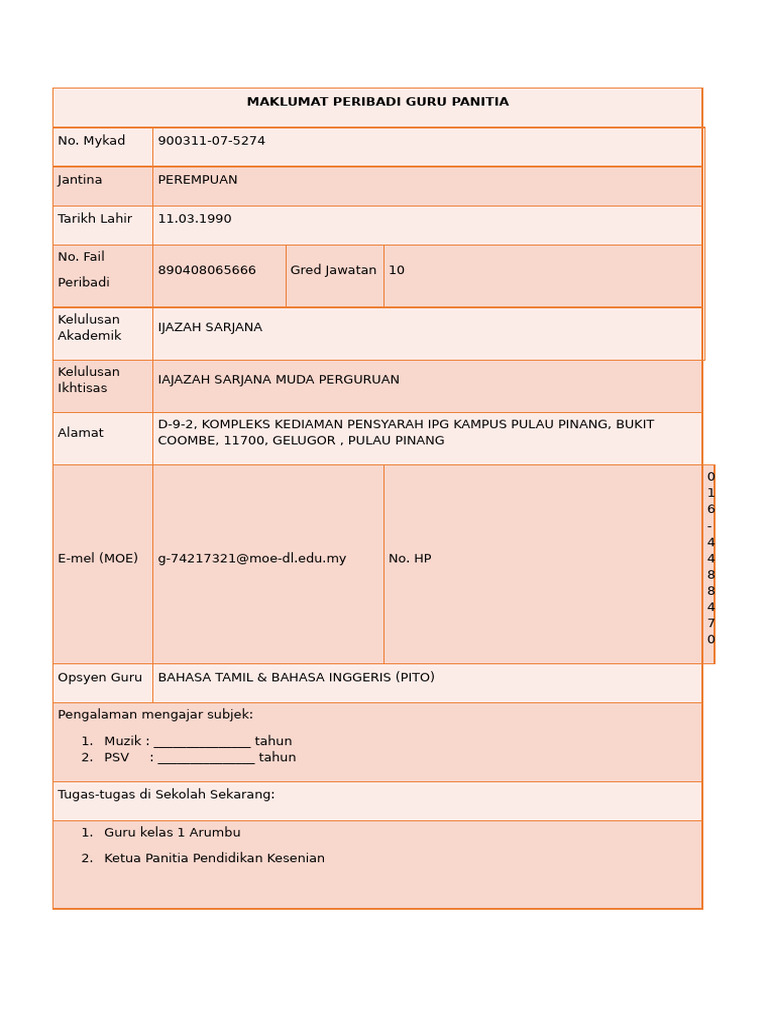 | MAKLUMAT PERIBADI GURU PANITIA | | | |
|---|---|---|---|
| No. Mykad | 900311-07-5274 | | |
| Jantina | PEREMPUAN | | |
| Tarikh Lahir | 11.03.1990 | | |
| No. Fail Peribadi | 890408065666 | Gred Jawatan | 10 |
| Kelulusan Akademik | IJAZAH SARJANA | | |
| Kelulusan Ikhtisas | IAJAZAH SARJANA MUDA PERGURUAN | | |
| Alamat | D-9-2, KOMPLEKS KEDIAMAN PENSYARAH IPG KAMPUS PULAU PINANG, BUKIT COOMBE, 11700, GELUGOR , PULAU PINANG | | |
| E-mel (MOE) | g-74217321@moe-dl.edu.my | No. HP | 016-4488470 |
| Opsyen Guru | BAHASA TAMIL & BAHASA INGGERIS (PITO) | | |

Pengalaman mengajar subjek:

1. Muzik : _______________ tahun
2. PSV : _______________ tahun

Tugas-tugas di Sekolah Sekarang:

1. Guru kelas 1 Arumbu
2. Ketua Panitia Pendidikan Kesenian